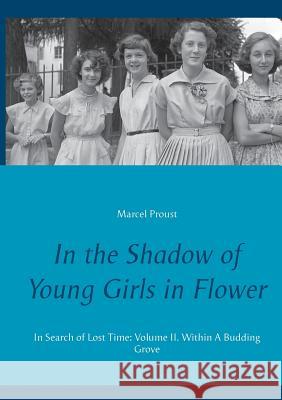 Marcel Proust

In the Shadow of Young Girls in Flower

In Search of Lost Time: Volume II. Within A Budding Grove

Kraina Książek